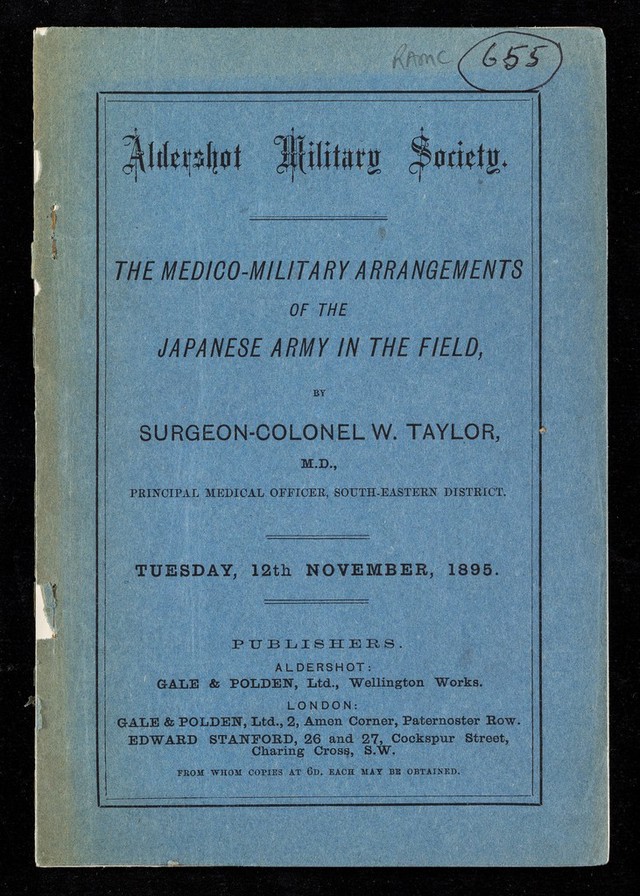 RAMC 655

Aldershot Military Society.

THE MEDICO-MILITARY ARRANGEMENTS OF THE JAPANESE ARMY IN THE FIELD,

BY

SURGEON-COLONEL W. TAYLOR, M.D.,

PRINCIPAL MEDICAL OFFICER, SOUTH-EASTERN DISTRICT.

TUESDAY, 12th NOVEMBER, 1895.

PUBLISHERS.

ALDERSHOT:
GALE & POLDEN, Ltd., Wellington Works.

LONDON:
GALE & POLDEN, Ltd., 2, Amen Corner, Paternoster Row.
EDWARD STANFORD, 26 and 27, Cockspur Street, Charing Cross, S.W.

FROM WHOM COPIES AT 6D. EACH MAY BE OBTAINED.